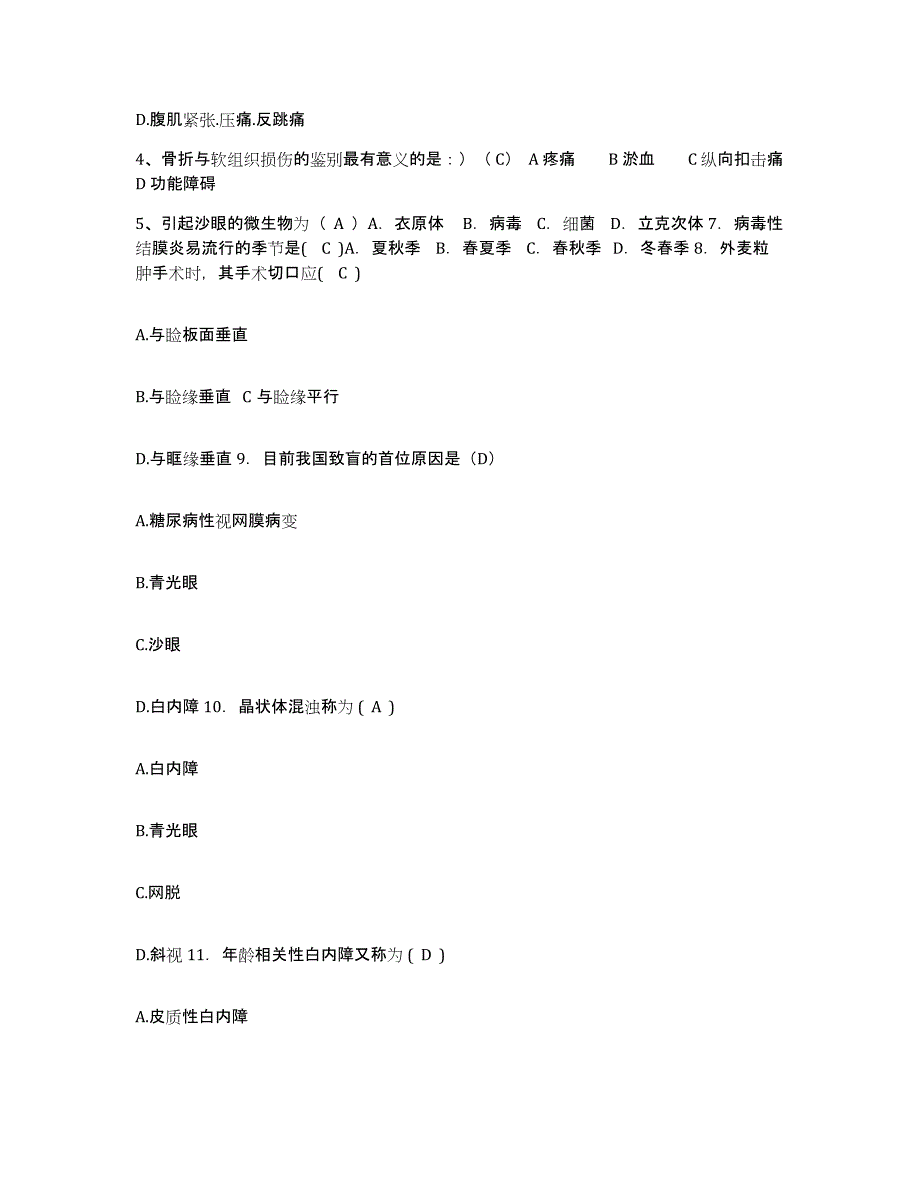 D.腹肌紧张.压痛.反跳痛

4、骨折与软组织损伤的鉴别最有意义的是：）（C） A 疼痛 B 淤血 C 纵向扣击痛 D 功能障碍

5、引起沙眼的微生物为（ A ）A. 衣原体 B. 病毒 C. 细菌 D. 立克次体 7. 病毒性结膜炎易流行的季节是( C )A. 夏秋季 B. 春夏季 C. 春秋季 D. 冬春季 8. 外麦粒肿手术时，其手术切口应( C )

A.与睑板面垂直

B.与睑缘垂直 C 与睑缘平行

D.与眶缘垂直 9. 目前我国致盲的首位原因是（D）

A.糖尿病性视网膜病变

B.青光眼

C.沙眼

D.白内障 10. 晶状体混浊称为 ( A )

A.白内障

B.青光眼

C.网脱

D.斜视 11. 年龄相关性白内障又称为 ( D )

A.皮质性白内障